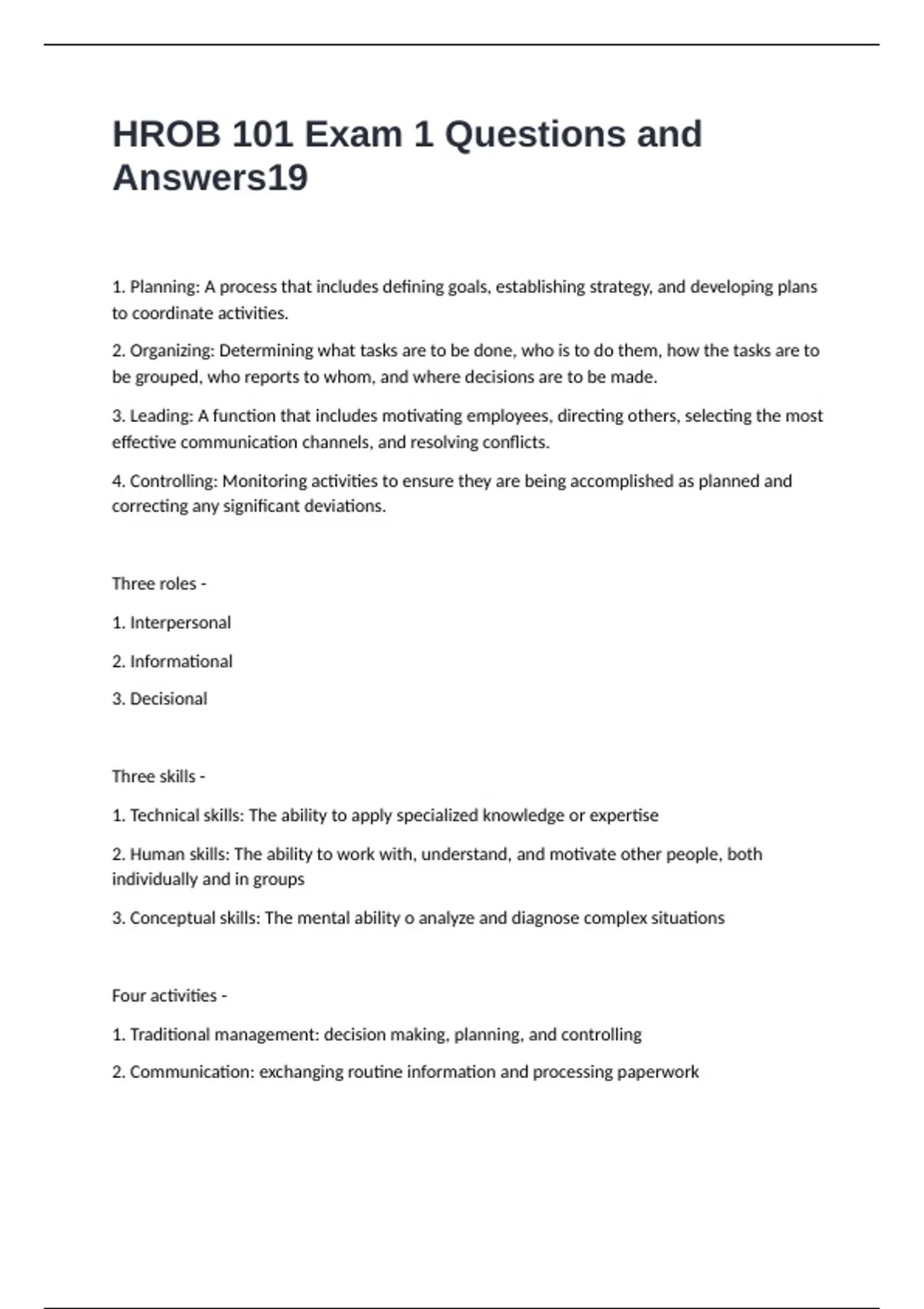 HROB 101 Exam 1 Questions and Answers19

1. Planning: A process that includes defining goals, establishing strategy, and developing plans to coordinate activities.

2. Organizing: Determining what tasks are to be done, who is to do them, how the tasks are to be grouped, who reports to whom, and where decisions are to be made.

3. Leading: A function that includes motivating employees, directing others, selecting the most effective communication channels, and resolving conflicts.

4. Controlling: Monitoring activities to ensure they are being accomplished as planned and correcting any significant deviations.

Three roles -

1. Interpersonal

2. Informational

3. Decisional

Three skills -

1. Technical skills: The ability to apply specialized knowledge or expertise

2. Human skills: The ability to work with, understand, and motivate other people, both individually and in groups

3. Conceptual skills: The mental ability o analyze and diagnose complex situations

Four activities -

1. Traditional management: decision making, planning, and controlling

2. Communication: exchanging routine information and processing paperwork